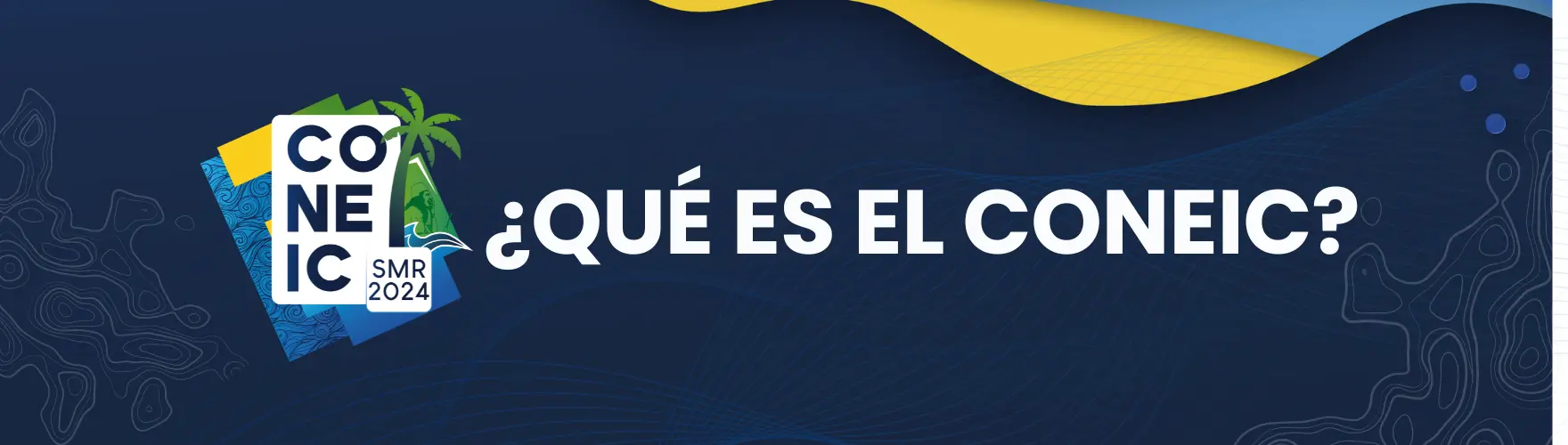 CO
NE
IC
SMR
2024

¿QUÉ ES EL CONEIC?